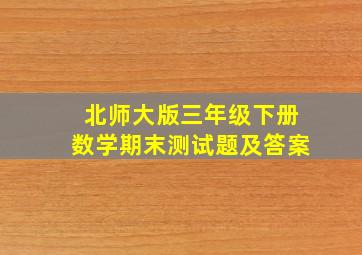 北师大版三年级下册
数学期末测试题及答案